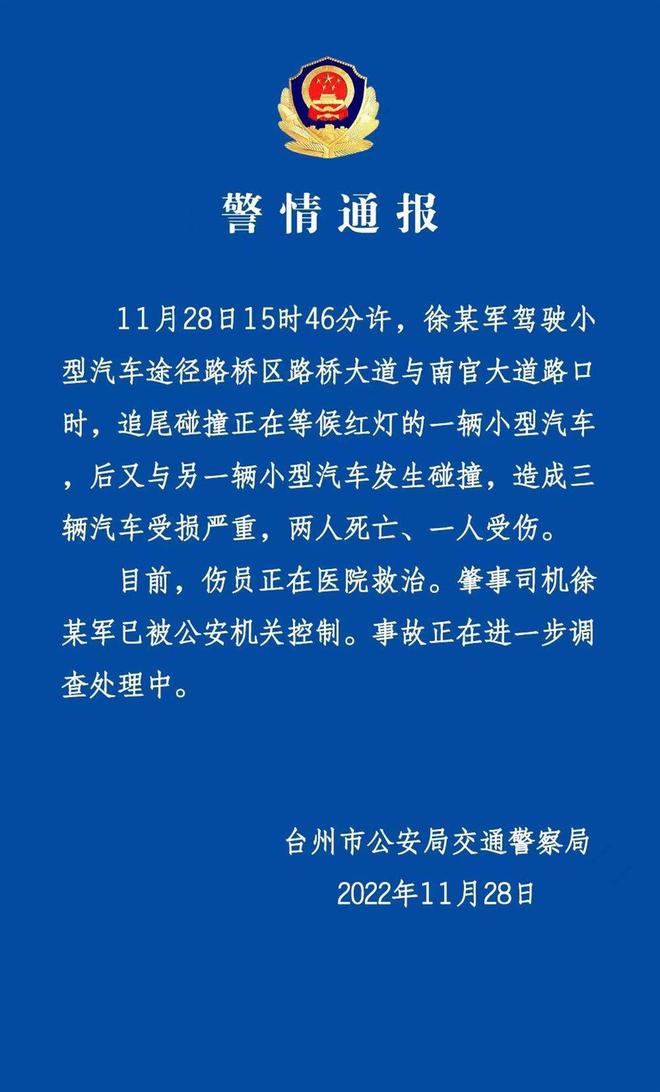 警情通报

11月28日15时46分许，徐某军驾驶小型汽车途径路桥区路桥大道与南官大道路口时，追尾碰撞正在等候红灯的一辆小型汽车，后又与另一辆小型汽车发生碰撞，造成三辆汽车受损严重，两人死亡、一人受伤。

目前，伤员正在医院救治。肇事司机徐某军已被公安机关控制。事故正在进一步调查处理中。

台州市公安局交通警察局
2022年11月28日